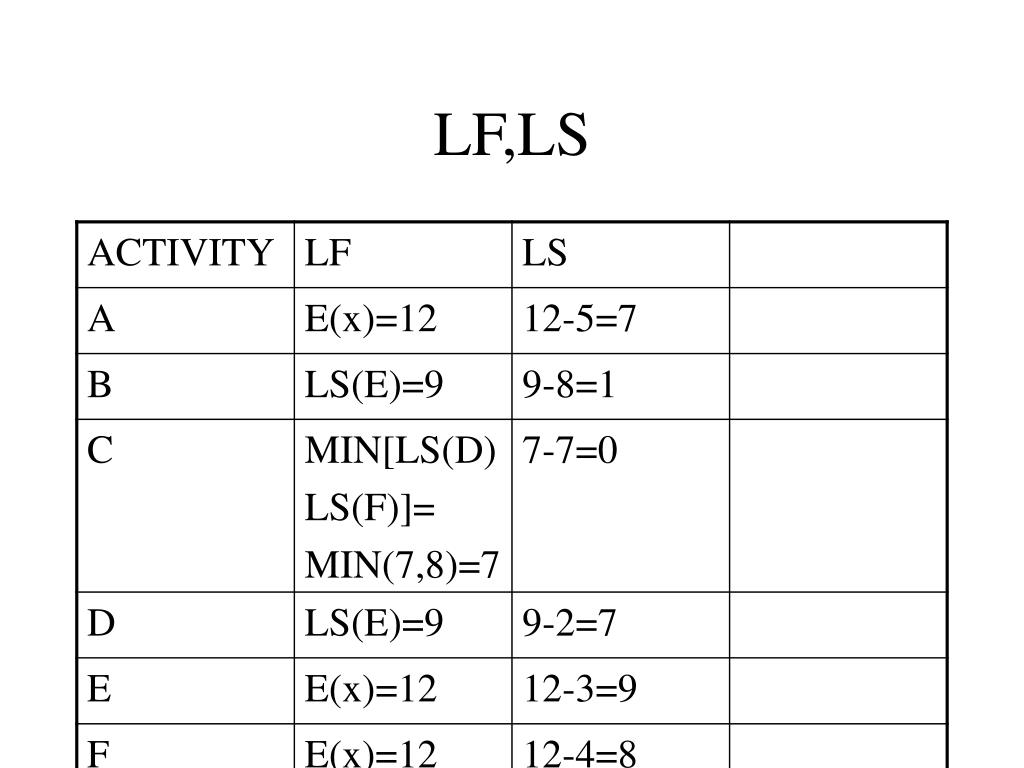 LF,LS

| ACTIVITY | LF | LS | |
|---|---|---|---|
| A | E(x)=12 | 12-5=7 | |
| B | LS(E)=9 | 9-8=1 | |
| C | MIN[LS(D) LS(F)]= MIN(7,8)=7 | 7-7=0 | |
| D | LS(E)=9 | 9-2=7 | |
| E | E(x)=12 | 12-3=9 | |
| F | E(x)=12 | 12-4=8 | |